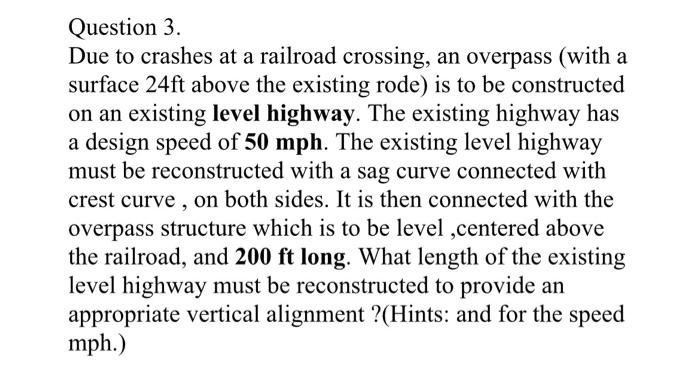 Question 3.
Due to crashes at a railroad crossing, an overpass (with a surface 24ft above the existing rode) is to be constructed on an existing level highway. The existing highway has a design speed of 50 mph. The existing level highway must be reconstructed with a sag curve connected with crest curve , on both sides. It is then connected with the overpass structure which is to be level ,centered above the railroad, and 200 ft long. What length of the existing level highway must be reconstructed to provide an appropriate vertical alignment ?(Hints: and for the speed mph.)